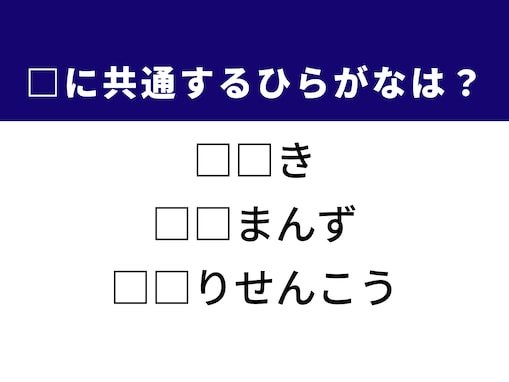 □に共通するひらがなは？

□□き

□□まんず

□□りせんこう